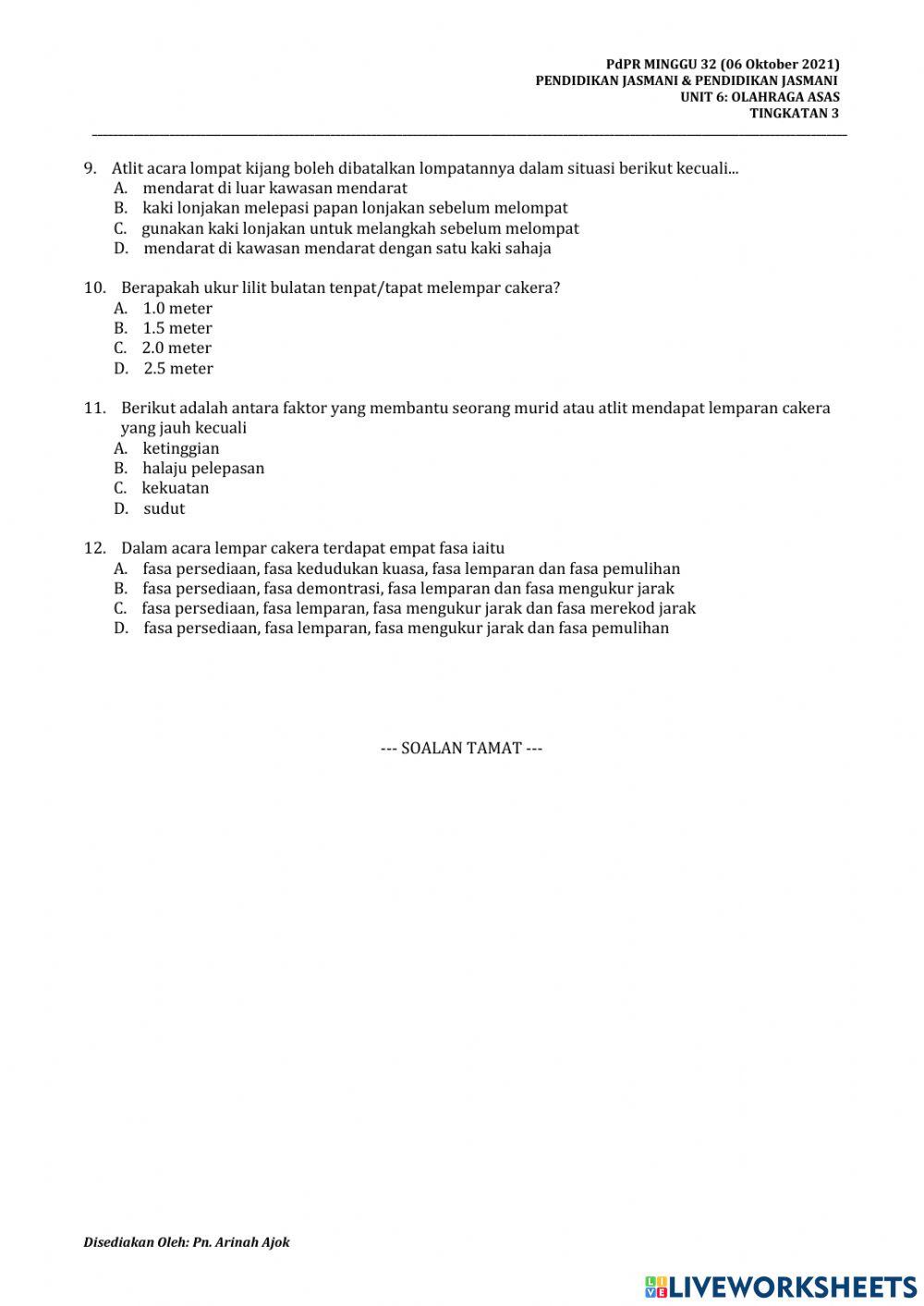 PdPR MINGGU 32 (06 Oktober 2021)
PENDIDIKAN JASMANI & PENDIDIKAN JASMANI
UNIT 6: OLAHRAGA ASAS
TINGKATAN 3

9. Atlit acara lompat kijang boleh dibatalkan lompatannya dalam situasi berikut kecuali...
A. mendarat di luar kawasan mendarat
B. kaki lonjakan melepasi papan lonjakan sebelum melompat
C. gunakan kaki lonjakan untuk melangkah sebelum melompat
D. mendarat di kawasan mendarat dengan satu kaki sahaja

10. Berapakah ukur lilit bulatan tenpat/tapat melempar cakera?
A. 1.0 meter
B. 1.5 meter
C. 2.0 meter
D. 2.5 meter

11. Berikut adalah antara faktor yang membantu seorang murid atau atlit mendapat lemparan cakera yang jauh kecuali
A. ketinggian
B. halaju pelepasan
C. kekuatan
D. sudut

12. Dalam acara lempar cakera terdapat empat fasa iaitu
A. fasa persediaan, fasa kedudukan kuasa, fasa lemparan dan fasa pemulihan
B. fasa persediaan, fasa demontrasi, fasa lemparan dan fasa mengukur jarak
C. fasa persediaan, fasa lemparan, fasa mengukur jarak dan fasa merekod jarak
D. fasa persediaan, fasa lemparan, fasa mengukur jarak dan fasa pemulihan

--- SOALAN TAMAT ---

Disediakan Oleh: Pn. Arinah Ajok

LIVEWORKSHEETS